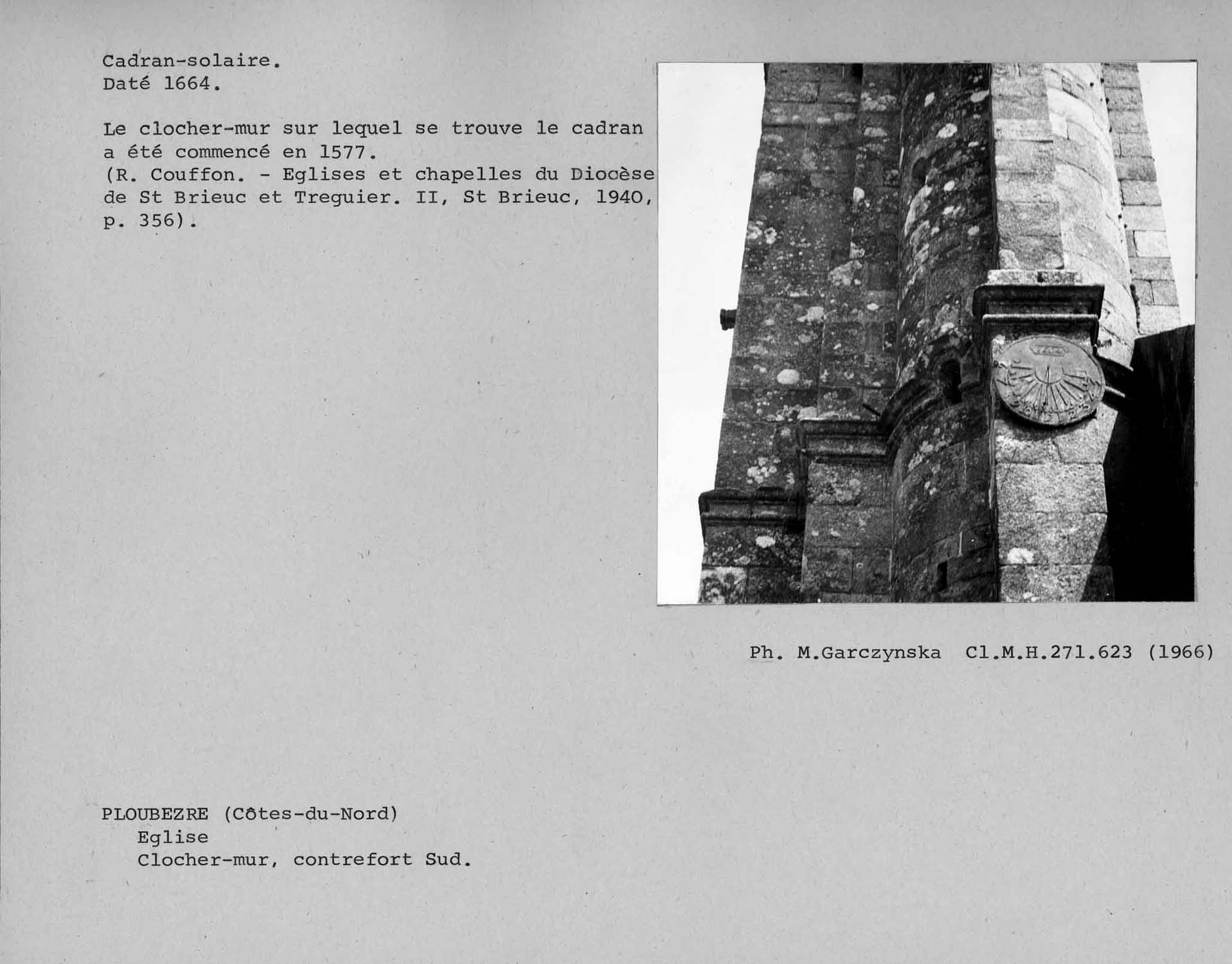 Cadran-solaire.
Daté 1664.

Le clocher-mur sur lequel se trouve le cadran a été commencé en 1577.
(R. Couffon. - Eglises et chapelles du Diocèse de St Brieuc et Treguier. II, St Brieuc, 1940, p. 356).

Ph. M.Garczynska Cl.M.H.271.623 (1966)

PLOUBEZRE (Côtes-du-Nord)
Eglise
Clocher-mur, contrefort Sud.